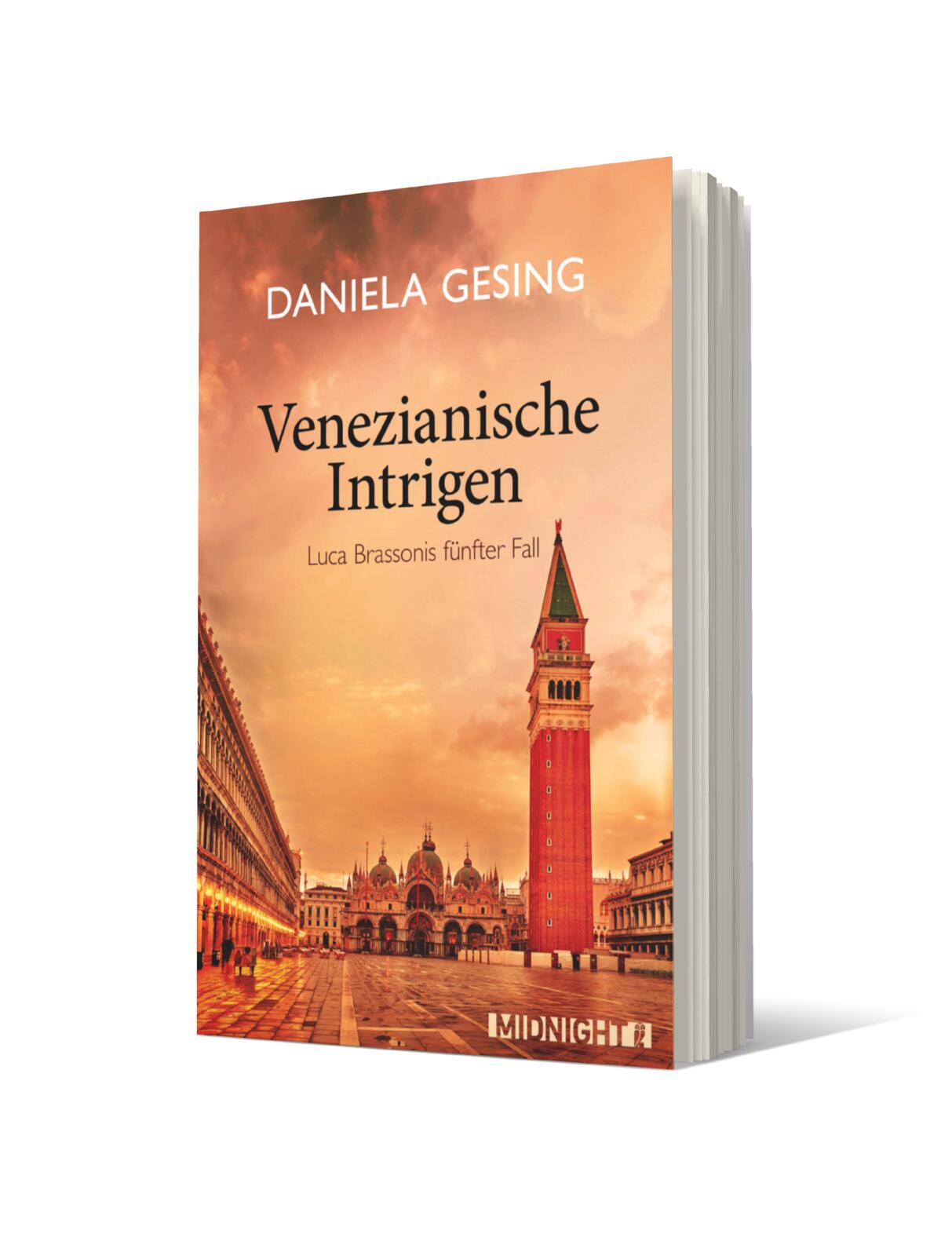 DANIELA GESING

Venezianische Intrigen

Luca Brassonis fünfter Fall

MIDNIGHT